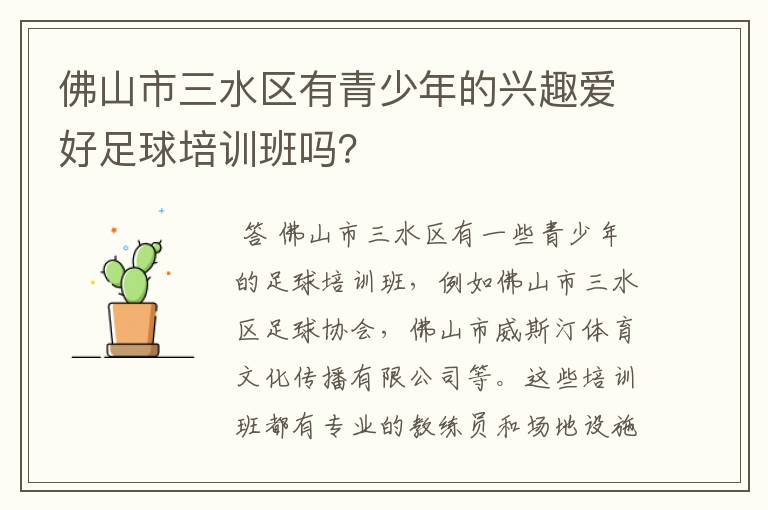 佛山市三水区有青少年的兴趣爱好足球培训班吗？

答 佛山市三水区有一些青少年的足球培训班，例如佛山市三水区足球协会，佛山市威斯汀体育文化传播有限公司等。这些培训班都有专业的教练员和场地设施